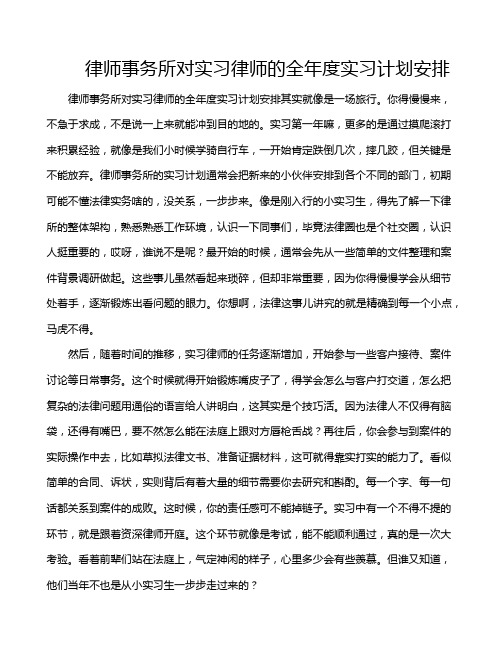 律师事务所对实习律师的全年度实习计划安排

律师事务所对实习律师的全年度实习计划安排其实就像是一场旅行。你得慢慢来，不急于求成，不是说一上来就能冲到目的地的。实习第一年嘛，更多的是通过摸爬滚打来积累经验，就像是我们小时候学骑自行车，一开始肯定跌倒几次，摔几跤，但关键是不能放弃。律师事务所的实习计划通常会把新来的小伙伴安排到各个不同的部门，初期可能不懂法律实务啥的，没关系，一步步来。像是刚入行的小实习生，得先了解一下律所的整体架构，熟悉熟悉工作环境，认识一下同事们，毕竟法律圈也是个社交圈，认识人挺重要的，哎呀，谁说不是呢？最开始的时候，通常会先从一些简单的文件整理和案件背景调研做起。这些事儿虽然看起来琐碎，但却非常重要，因为你得慢慢学会从细节处着手，逐渐锻炼出看问题的眼力。你想啊，法律这事儿讲究的就是精确到每一个小点，马虎不得。

然后，随着时间的推移，实习律师的任务逐渐增加，开始参与一些客户接待、案件讨论等日常事务。这个时候就得开始锻炼嘴皮子了，得学会怎么与客户打交道，怎么把复杂的法律问题用通俗的语言给人讲明白，这其实是个技巧活。因为法律人不仅得有脑袋，还得有嘴巴，要不然怎么能在法庭上跟对方唇枪舌战？再往后，你会参与到案件的实际操作中去，比如草拟法律文书、准备证据材料，这可就得靠实打实的能力了。看似简单的合同、诉状，实则背后有着大量的细节需要你去研究和斟酌。每一个字、每一句话都关系到案件的成败。这时候，你的责任感可不能掉链子。实习中有一个不得不提的环节，就是跟着资深律师开庭。这个环节就像是考试，能不能顺利通过，真的是一次大考验。看着前辈们站在法庭上，气定神闲的样子，心里多少会有些羡慕。但谁又知道，他们当年不也是从小实习生一步步走过来的？